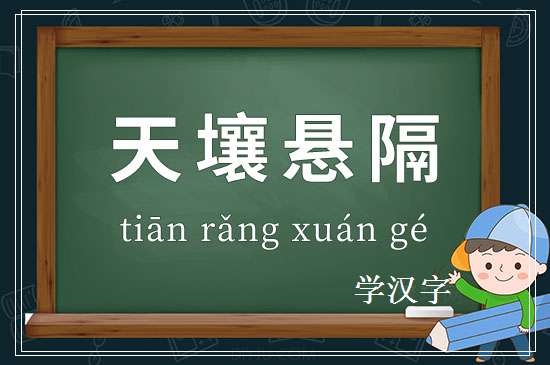 天壤悬隔

tiān rǎng xuán gé

学汉字